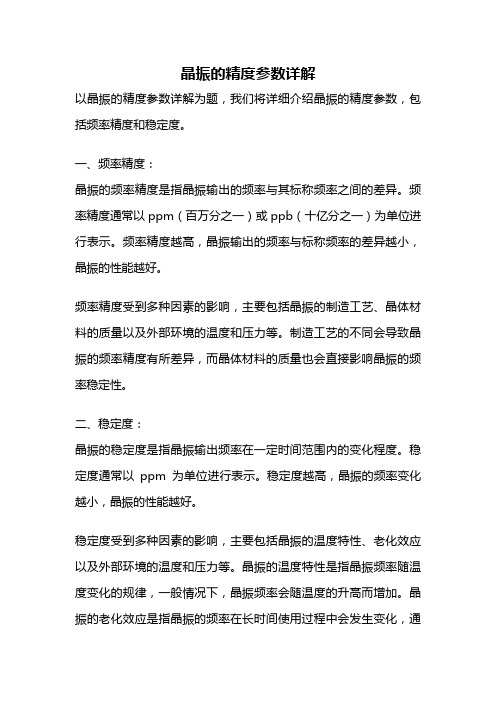 晶振的精度参数详解

以晶振的精度参数详解为题，我们将详细介绍晶振的精度参数，包括频率精度和稳定度。

一、频率精度：

晶振的频率精度是指晶振输出的频率与其标称频率之间的差异。频率精度通常以 ppm（百万分之一）或 ppb（十亿分之一）为单位进行表示。频率精度越高，晶振输出的频率与标称频率的差异越小，晶振的性能越好。

频率精度受到多种因素的影响，主要包括晶振的制造工艺、晶体材料的质量以及外部环境的温度和压力等。制造工艺的不同会导致晶振的频率精度有所差异，而晶体材料的质量也会直接影响晶振的频率稳定性。

二、稳定度：

晶振的稳定度是指晶振输出频率在一定时间范围内的变化程度。稳定度通常以 ppm 为单位进行表示。稳定度越高，晶振的频率变化越小，晶振的性能越好。

稳定度受到多种因素的影响，主要包括晶振的温度特性、老化效应以及外部环境的温度和压力等。晶振的温度特性是指晶振频率随温度变化的规律，一般情况下，晶振频率会随温度的升高而增加。晶振的老化效应是指晶振的频率在长时间使用过程中会发生变化，通